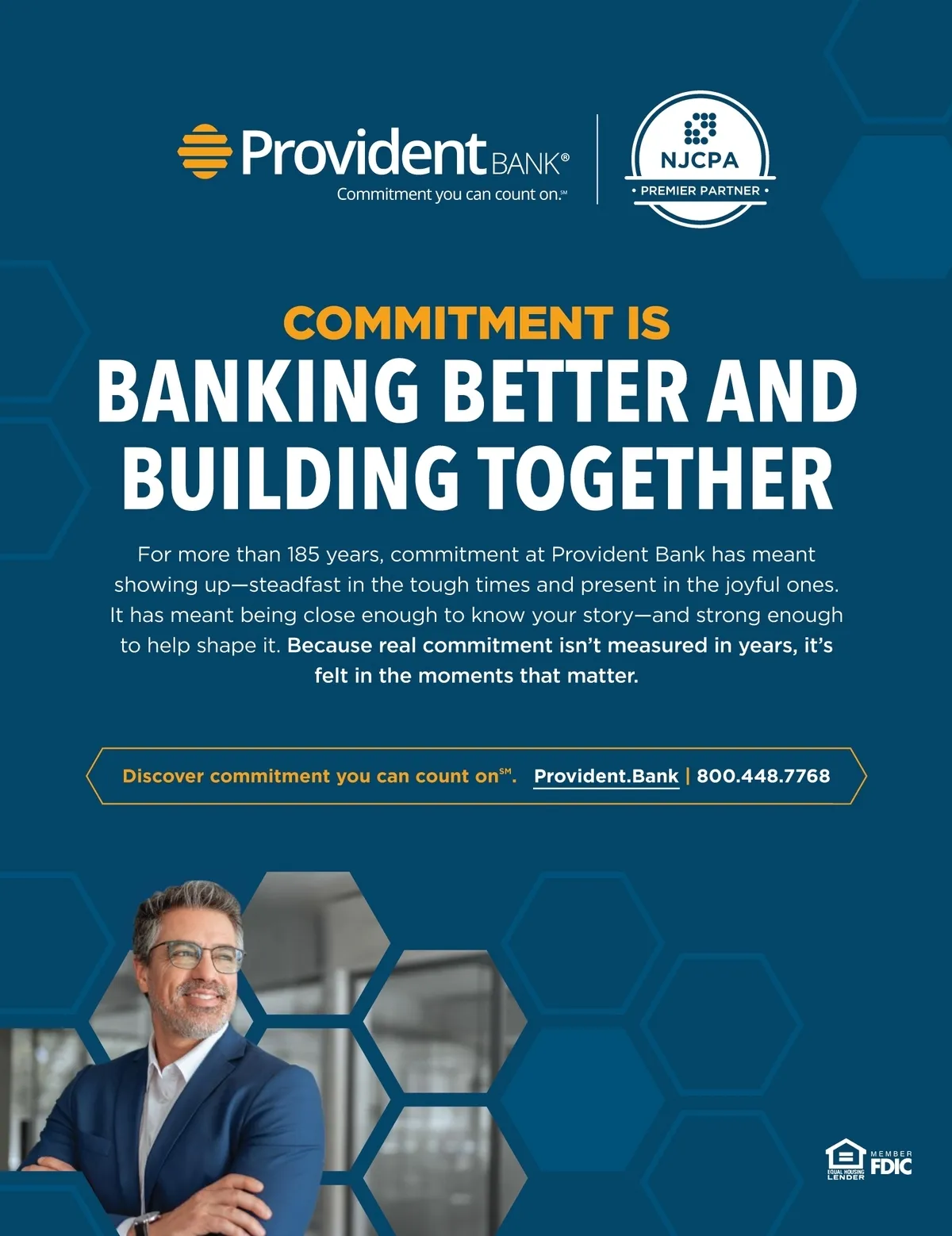 Provident BANK®
Commitment you can count on.℠

NJCPA
• PREMIER PARTNER •

COMMITMENT IS
BANKING BETTER AND BUILDING TOGETHER

For more than 185 years, commitment at Provident Bank has meant showing up—steadfast in the tough times and present in the joyful ones. It has meant being close enough to know your story—and strong enough to help shape it. Because real commitment isn't measured in years, it's felt in the moments that matter.

Discover commitment you can count on℠. Provident.Bank | 800.448.7768

EQUAL HOUSING LENDER
MEMBER FDIC